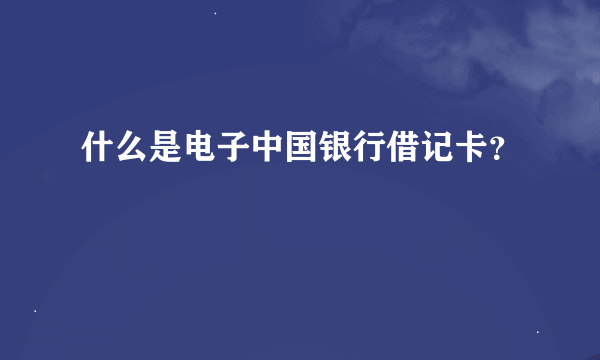 什么是电子中国银行借记卡?